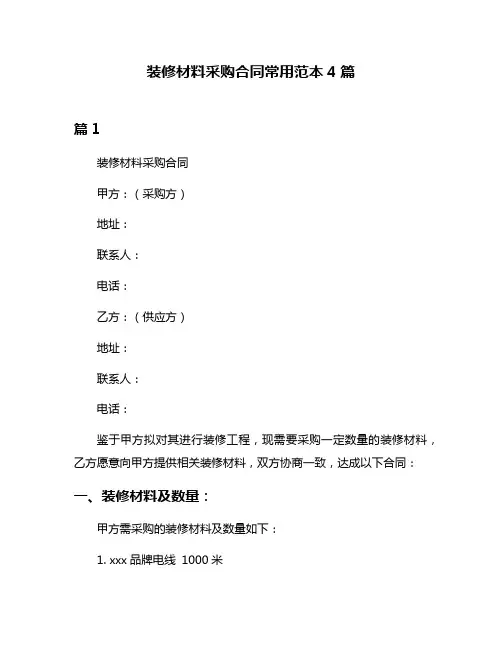 装修材料采购合同常用范本 4 篇

篇 1

装修材料采购合同

甲方：（采购方）

地址：

联系人：

电话：

乙方：（供应方）

地址：

联系人：

电话：

鉴于甲方拟对其进行装修工程，现需要采购一定数量的装修材料，乙方愿意向甲方提供相关装修材料，双方协商一致，达成以下合同：

一、装修材料及数量：

甲方需采购的装修材料及数量如下：

1. xxx 品牌电线 1000 米